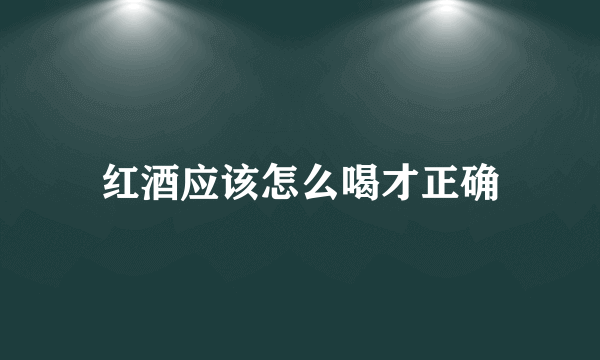 红酒应该怎么喝才正确